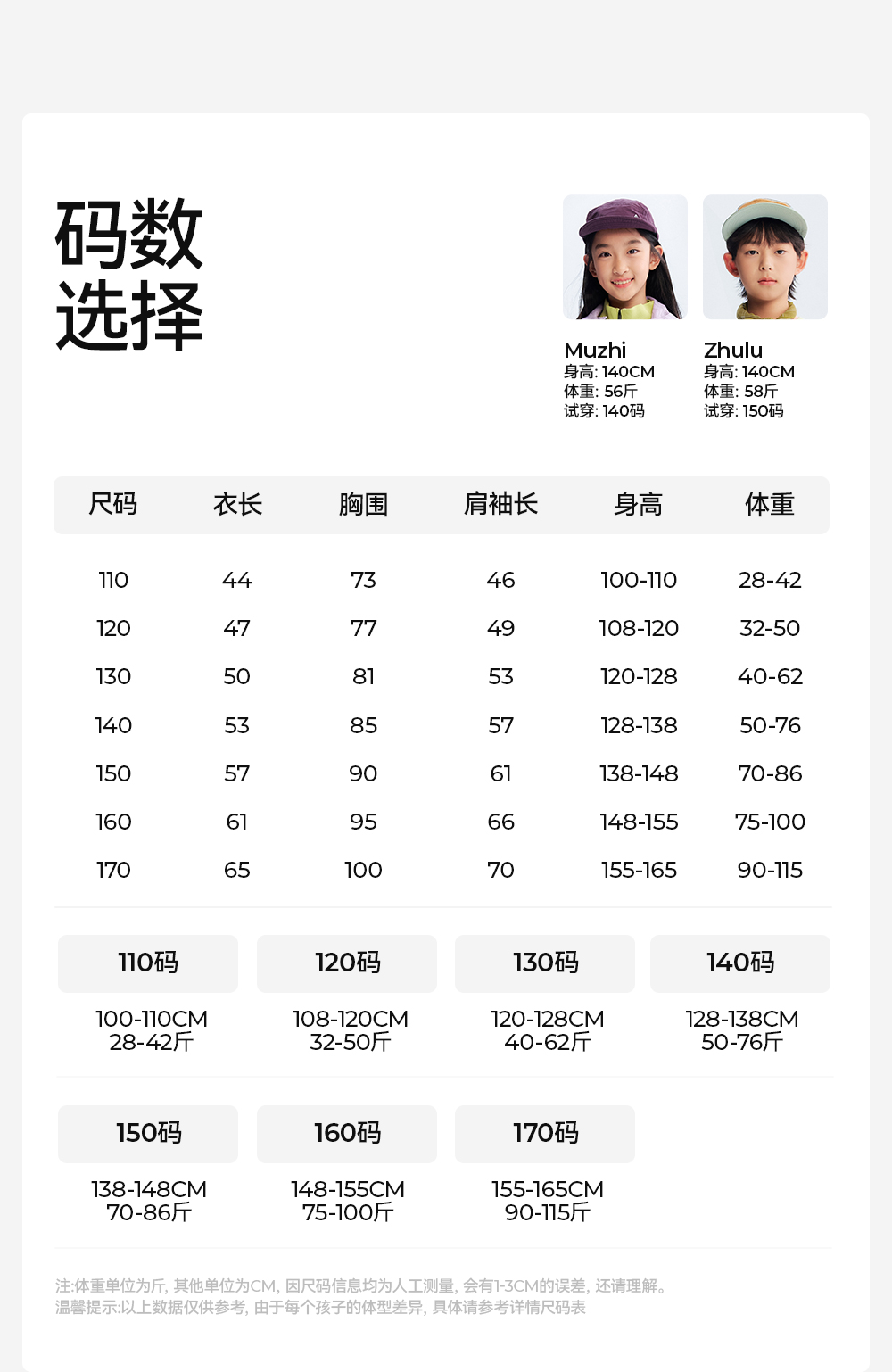 码数
选择

Muzhi
身高: 140CM
体重: 56斤
试穿: 140码

Zhulu
身高: 140CM
体重: 58斤
试穿: 150码

| 尺码 | 衣长 | 胸围 | 肩袖长 | 身高 | 体重 |
|---|---|---|---|---|---|
| 110 | 44 | 73 | 46 | 100-110 | 28-42 |
| 120 | 47 | 77 | 49 | 108-120 | 32-50 |
| 130 | 50 | 81 | 53 | 120-128 | 40-62 |
| 140 | 53 | 85 | 57 | 128-138 | 50-76 |
| 150 | 57 | 90 | 61 | 138-148 | 70-86 |
| 160 | 61 | 95 | 66 | 148-155 | 75-100 |
| 170 | 65 | 100 | 70 | 155-165 | 90-115 |

110码
100-110CM
28-42斤

120码
108-120CM
32-50斤

130码
120-128CM
40-62斤

140码
128-138CM
50-76斤

150码
138-148CM
70-86斤

160码
148-155CM
75-100斤

170码
155-165CM
90-115斤

注:体重单位为斤, 其他单位为CM, 因尺码信息均为人工测量, 会有1-3CM的误差, 还请理解。
温馨提示:以上数据仅供参考, 由于每个孩子的体型差异, 具体请参考详情尺码表